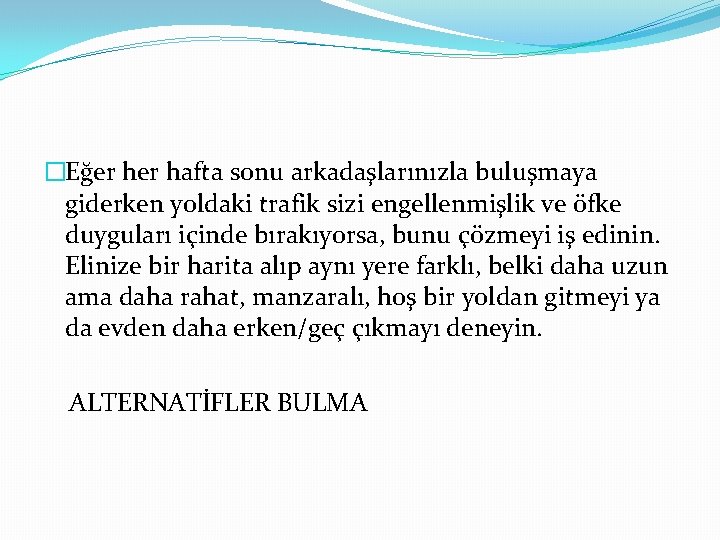 Eğer her hafta sonu arkadaşlarınızla buluşmaya giderken yoldaki trafik sizi engellenmişlik ve öfke duyguları içinde bırakıyorsa, bunu çözmeyi iş edinin. Elinize bir harita alıp aynı yere farklı, belki daha uzun ama daha rahat, manzaralı, hoş bir yoldan gitmeyi ya da evden daha erken/geç çıkmayı deneyin.

ALTERNATİFLER BULMA